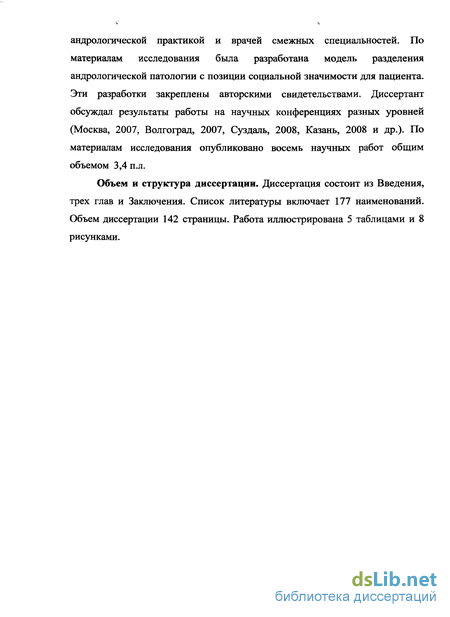 андрологической практикой и врачей смежных специальностей. По материалам исследования была разработана модель разделения андрологической патологии с позиции социальной значимости для пациента. Эти разработки закреплены авторскими свидетельствами. Диссертант обсуждал результаты работы на научных конференциях разных уровней (Москва, 2007, Волгоград, 2007, Суздаль, 2008, Казань, 2008 и др.). По материалам исследования опубликовано восемь научных работ общим объемом 3,4 п.л.

Объем и структура диссертации. Диссертация состоит из Введения, трех глав и Заключения. Список литературы включает 177 наименований. Объем диссертации 142 страницы. Работа иллюстрирована 5 таблицами и 8 рисунками.

dsLib.net
библиотека диссертаций